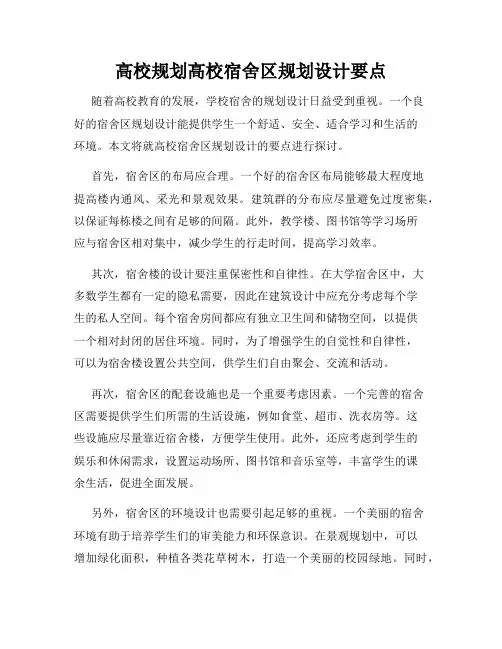 高校规划高校宿舍区规划设计要点

随着高校教育的发展，学校宿舍的规划设计日益受到重视。一个良好的宿舍区规划设计能提供学生一个舒适、安全、适合学习和生活的环境。本文将就高校宿舍区规划设计的要点进行探讨。

首先，宿舍区的布局应合理。一个好的宿舍区布局能够最大程度地提高楼内通风、采光和景观效果。建筑群的分布应尽量避免过度密集，以保证每栋楼之间有足够的间隔。此外，教学楼、图书馆等学习场所应与宿舍区相对集中，减少学生的行走时间，提高学习效率。

其次，宿舍楼的设计要注重保密性和自律性。在大学宿舍区中，大多数学生都有一定的隐私需要，因此在建筑设计中应充分考虑每个学生的私人空间。每个宿舍房间都应有独立卫生间和储物空间，以提供一个相对封闭的居住环境。同时，为了增强学生的自觉性和自律性，可以为宿舍楼设置公共空间，供学生们自由聚会、交流和活动。

再次，宿舍区的配套设施也是一个重要考虑因素。一个完善的宿舍区需要提供学生们所需的生活设施，例如食堂、超市、洗衣房等。这些设施应尽量靠近宿舍楼，方便学生使用。此外，还应考虑到学生的娱乐和休闲需求，设置运动场所、图书馆和音乐室等，丰富学生的课余生活，促进全面发展。

另外，宿舍区的环境设计也需要引起足够的重视。一个美丽的宿舍环境有助于培养学生们的审美能力和环保意识。在景观规划中，可以增加绿化面积，种植各类花草树木，打造一个美丽的校园绿地。同时，